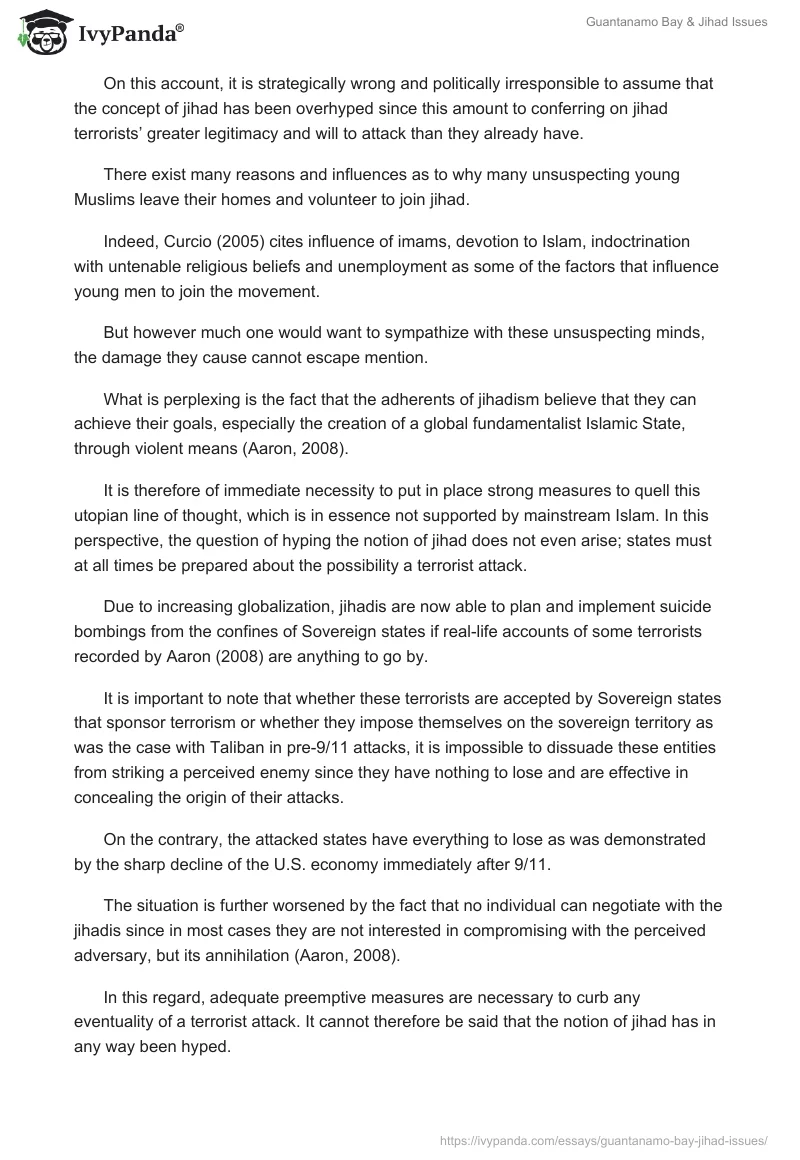 IvyPanda®

Guantanamo Bay & Jihad Issues

On this account, it is strategically wrong and politically irresponsible to assume that the concept of jihad has been overhyped since this amount to conferring on jihad terrorists' greater legitimacy and will to attack than they already have.

There exist many reasons and influences as to why many unsuspecting young Muslims leave their homes and volunteer to join jihad.

Indeed, Curcio (2005) cites influence of imams, devotion to Islam, indoctrination with untenable religious beliefs and unemployment as some of the factors that influence young men to join the movement.

But however much one would want to sympathize with these unsuspecting minds, the damage they cause cannot escape mention.

What is perplexing is the fact that the adherents of jihadism believe that they can achieve their goals, especially the creation of a global fundamentalist Islamic State, through violent means (Aaron, 2008).

It is therefore of immediate necessity to put in place strong measures to quell this utopian line of thought, which is in essence not supported by mainstream Islam. In this perspective, the question of hyping the notion of jihad does not even arise; states must at all times be prepared about the possibility a terrorist attack.

Due to increasing globalization, jihadis are now able to plan and implement suicide bombings from the confines of Sovereign states if real-life accounts of some terrorists recorded by Aaron (2008) are anything to go by.

It is important to note that whether these terrorists are accepted by Sovereign states that sponsor terrorism or whether they impose themselves on the sovereign territory as was the case with Taliban in pre-9/11 attacks, it is impossible to dissuade these entities from striking a perceived enemy since they have nothing to lose and are effective in concealing the origin of their attacks.

On the contrary, the attacked states have everything to lose as was demonstrated by the sharp decline of the U.S. economy immediately after 9/11.

The situation is further worsened by the fact that no individual can negotiate with the jihadis since in most cases they are not interested in compromising with the perceived adversary, but its annihilation (Aaron, 2008).

In this regard, adequate preemptive measures are necessary to curb any eventuality of a terrorist attack. It cannot therefore be said that the notion of jihad has in any way been hyped.

https://ivypanda.com/essays/guantanamo-bay-jihad-issues/